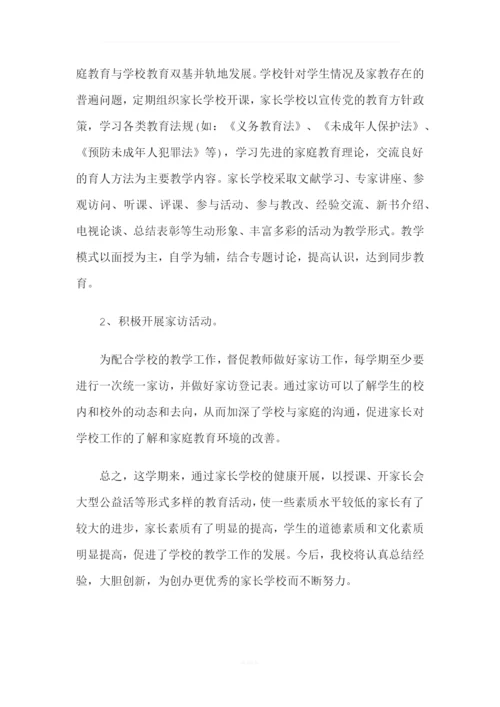 庭教育与学校教育双基并轨地发展。学校针对学生情况及家教存在的普遍问题，定期组织家长学校开课，家长学校以宣传党的教育方针政策，学习各类教育法规(如：《义务教育法》、《未成年人保护法》、《预防未成年人犯罪法》等)，学习先进的家庭教育理论，交流良好的育人方法为主要教学内容。家长学校采取文献学习、专家讲座、参观访问、听课、评课、参与活动、参与教改、经验交流、新书介绍、电视论谈、总结表彰等生动形象、丰富多彩的活动为教学形式。教学模式以面授为主，自学为辅，结合专题讨论，提高认识，达到同步教育。

2、积极开展家访活动。

为配合学校的教学工作，督促教师做好家访工作，每学期至少要进行一次统一家访，并做好家访登记表。通过家访可以了解学生的校内和校外的动态和去向，从而加深了学校与家庭的沟通，促进家长对学校工作的了解和家庭教育环境的改善。

总之，这学期来，通过家长学校的健康开展，以授课、开家长会大型公益活等形式多样的教育活动，使一些素质水平较低的家长有了较大的进步，家长素质有了明显的提高，学生的道德素质和文化素质明显提高，促进了学校的教学工作的发展。今后，我校将认真总结经验，大胆创新，为创办更优秀的家长学校而不断努力。